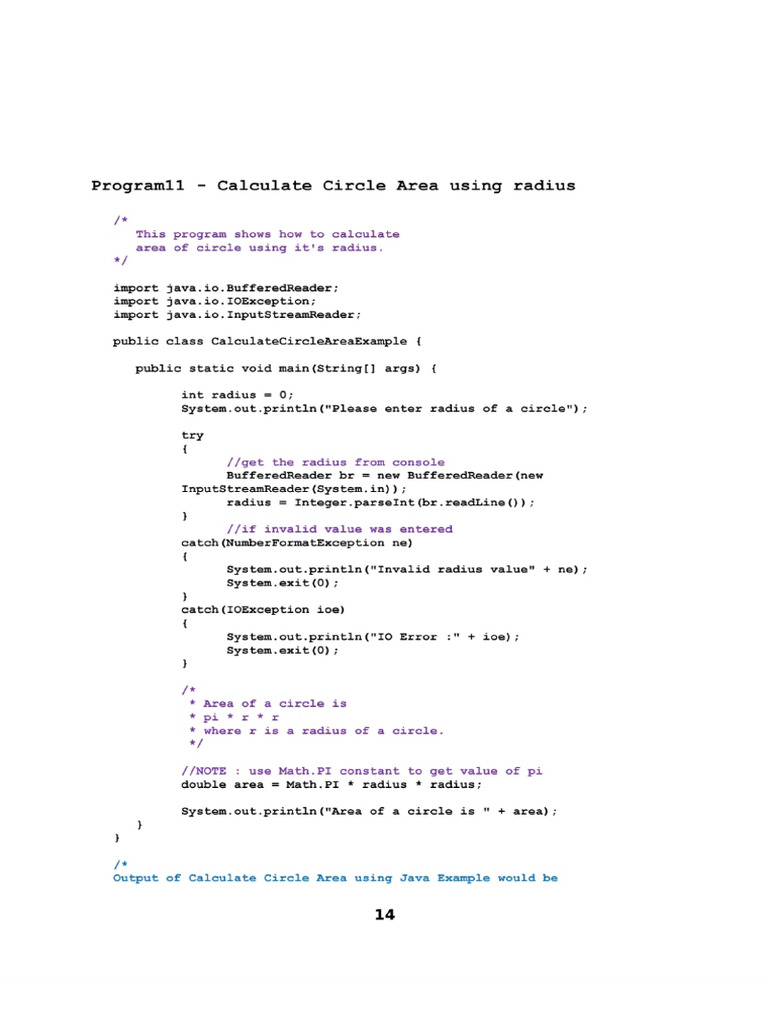 Program11 - Calculate Circle Area using radius

/*
   This program shows how to calculate
   area of circle using it's radius.
*/

import java.io.BufferedReader;
import java.io.IOException;
import java.io.InputStreamReader;

public class CalculateCircleAreaExample {

   public static void main(String[] args) {

         int radius = 0;
         System.out.println("Please enter radius of a circle");

         try
         {
               //get the radius from console
               BufferedReader br = new BufferedReader(new
         InputStreamReader(System.in));
               radius = Integer.parseInt(br.readLine());
         }
               //if invalid value was entered
         catch(NumberFormatException ne)
         {
               System.out.println("Invalid radius value" + ne);
               System.exit(0);
         }
         catch(IOException ioe)
         {
               System.out.println("IO Error :" + ioe);
               System.exit(0);
         }

         /*
          * Area of a circle is
          * pi * r * r
          * where r is a radius of a circle.
          */

         //NOTE : use Math.PI constant to get value of pi
         double area = Math.PI * radius * radius;

         System.out.println("Area of a circle is " + area);
   }
}

/*
Output of Calculate Circle Area using Java Example would be

14